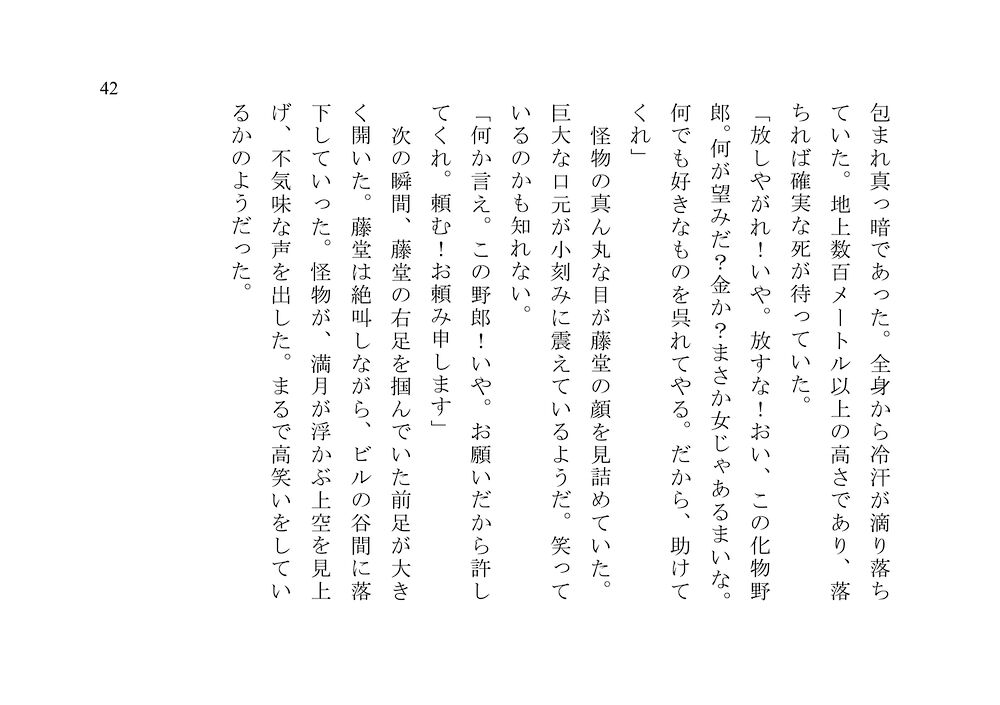 42

包まれ真っ暗であった。全身から冷汗が滴り落ちていた。地上数百メートル以上の高さであり、落ちれば確実な死が待っていた。

「放しやがれ！いや。放すな！おい、この化物野郎。何が望みだ？金か？まさか女じゃあるまいな。何でも好きなものを呉れてやる。だから、助けてくれ」

怪物の真ん丸な目が藤堂の顔を見詰めていた。巨大な口元が小刻みに震えているようだ。笑っているのかも知れない。

「何か言え。この野郎！いや。お願いだから許してくれ。頼む！お頼み申します」

次の瞬間、藤堂の右足を掴んでいた前足が大きく開いた。藤堂は絶叫しながら、ビルの谷間に落下していった。怪物が、満月が浮かぶ上空を見上げ、不気味な声を出した。まるで高笑いをしているかのようだった。